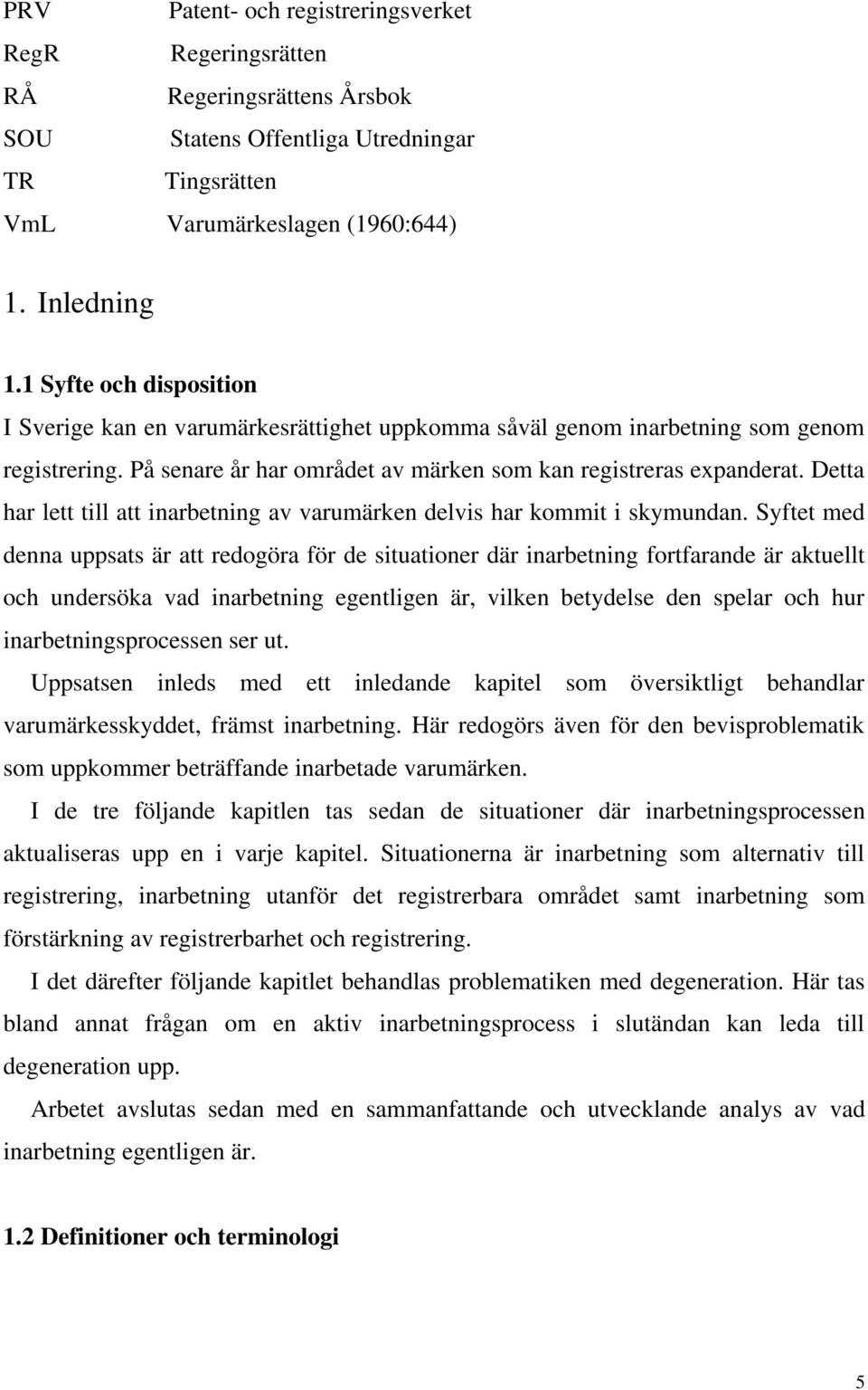 PRV Patent- och registreringsverket
RegR Regeringsrätten
RÅ Regeringsrättens Årsbok
SOU Statens Offentliga Utredningar
TR Tingsrätten
VmL Varumärkeslagen (1960:644)

1. Inledning

1.1 Syfte och disposition

I Sverige kan en varumärkesrättighet uppkomma såväl genom inarbetning som genom registrering. På senare år har området av märken som kan registreras expanderat. Detta har lett till att inarbetning av varumärken delvis har kommit i skymundan. Syftet med denna uppsats är att redogöra för de situationer där inarbetning fortfarande är aktuellt och undersöka vad inarbetning egentligen är, vilken betydelse den spelar och hur inarbetningsprocessen ser ut.

Uppsatsen inleds med ett inledande kapitel som översiktligt behandlar varumärkesskyddet, främst inarbetning. Här redogörs även för den bevisproblematik som uppkommer beträffande inarbetade varumärken.

I de tre följande kapitlen tas sedan de situationer där inarbetningsprocessen aktualiseras upp en i varje kapitel. Situationerna är inarbetning som alternativ till registrering, inarbetning utanför det registrerbara området samt inarbetning som förstärkning av registrerbarhet och registrering.

I det därefter följande kapitlet behandlas problematiken med degeneration. Här tas bland annat frågan om en aktiv inarbetningsprocess i slutändan kan leda till degeneration upp.

Arbetet avslutas sedan med en sammanfattande och utvecklande analys av vad inarbetning egentligen är.

1.2 Definitioner och terminologi

5